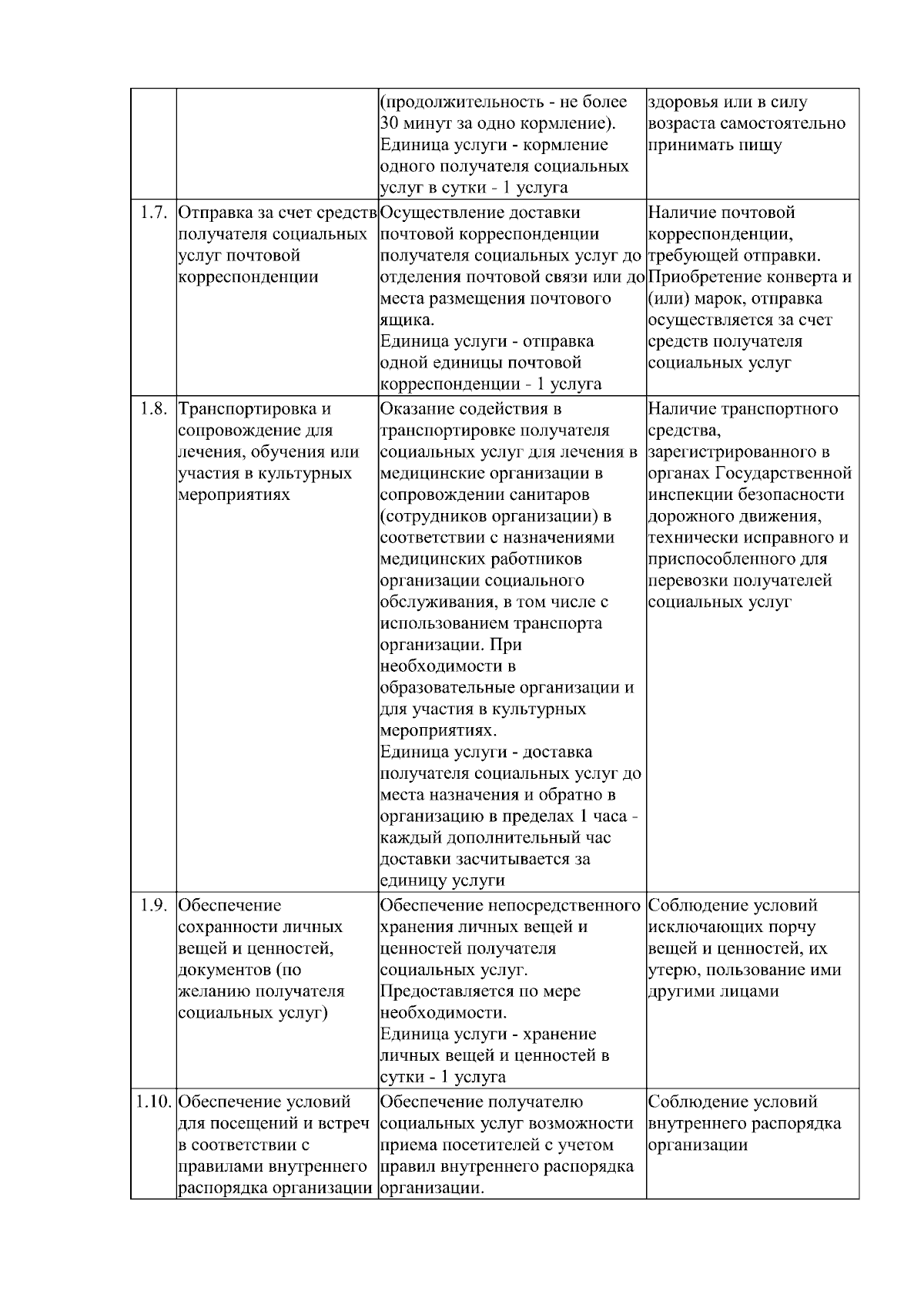 |  |  | (продолжительность - не более 30 минут за одно кормление). Единица услуги - кормление одного получателя социальных услуг в сутки - 1 услуга | здоровья или в силу возраста самостоятельно принимать пищу |
|---|---|---|---|
| 1.7. | Отправка за счет средств получателя социальных услуг почтовой корреспонденции | Осуществление доставки почтовой корреспонденции получателя социальных услуг до отделения почтовой связи или до места размещения почтового ящика. Единица услуги - отправка одной единицы почтовой корреспонденции - 1 услуга | Наличие почтовой корреспонденции, требующей отправки. Приобретение конверта и (или) марок, отправка осуществляется за счет средств получателя социальных услуг |
| 1.8. | Транспортировка и сопровождение для лечения, обучения или участия в культурных мероприятиях | Оказание содействия в транспортировке получателя социальных услуг для лечения в медицинские организации в сопровождении санитаров (сотрудников организации) в соответствии с назначениями медицинских работников организации социального обслуживания, в том числе с использованием транспорта организации. При необходимости в образовательные организации и для участия в культурных мероприятиях. Единица услуги - доставка получателя социальных услуг до места назначения и обратно в организацию в пределах 1 часа - каждый дополнительный час доставки засчитывается за единицу услуги | Наличие транспортного средства, зарегистрированного в органах Государственной инспекции безопасности дорожного движения, технически исправного и приспособленного для перевозки получателей социальных услуг |
| 1.9. | Обеспечение сохранности личных вещей и ценностей, документов (по желанию получателя социальных услуг) | Обеспечение непосредственного хранения личных вещей и ценностей получателя социальных услуг. Предоставляется по мере необходимости. Единица услуги - хранение личных вещей и ценностей в сутки - 1 услуга | Соблюдение условий исключающих порчу вещей и ценностей, их утерю, пользование ими другими лицами |
| 1.10. | Обеспечение условий для посещений и встреч в соответствии с правилами внутреннего распорядка организации | Обеспечение получателю социальных услуг возможности приема посетителей с учетом правил внутреннего распорядка организации. | Соблюдение условий внутреннего распорядка организации |